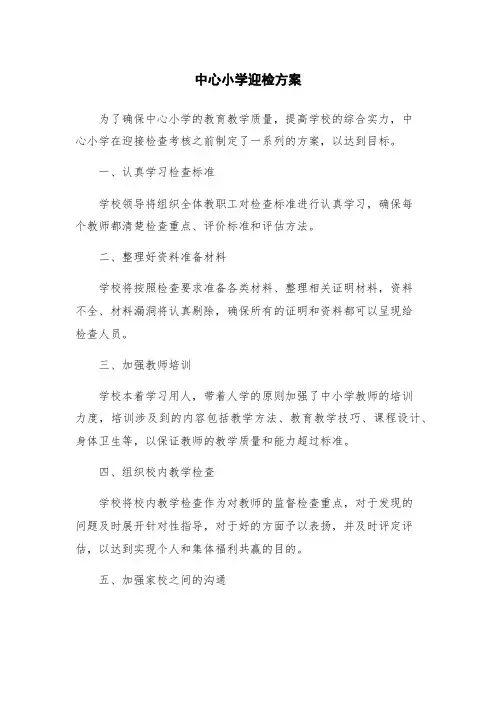 中心小学迎检方案

为了确保中心小学的教育教学质量，提高学校的综合实力，中心小学在迎接检查考核之前制定了一系列的方案，以达到目标。

一、认真学习检查标准

学校领导将组织全体教职工对检查标准进行认真学习，确保每个教师都清楚检查重点、评价标准和评估方法。

二、整理好资料准备材料

学校将按照检查要求准备各类材料、整理相关证明材料，资料不全、材料漏洞将认真剔除，确保所有的证明和资料都可以呈现给检查人员。

三、加强教师培训

学校本着学习用人，带着人学的原则加强了中小学教师的培训力度，培训涉及到的内容包括教学方法、教育教学技巧、课程设计、身体卫生等，以保证教师的教学质量和能力超过标准。

四、组织校内教学检查

学校将校内教学检查作为对教师的监督检查重点，对于发现的问题及时展开针对性指导，对于好的方面予以表扬，并及时评定评估，以达到实现个人和集体福利共赢的目的。

五、加强家校之间的沟通